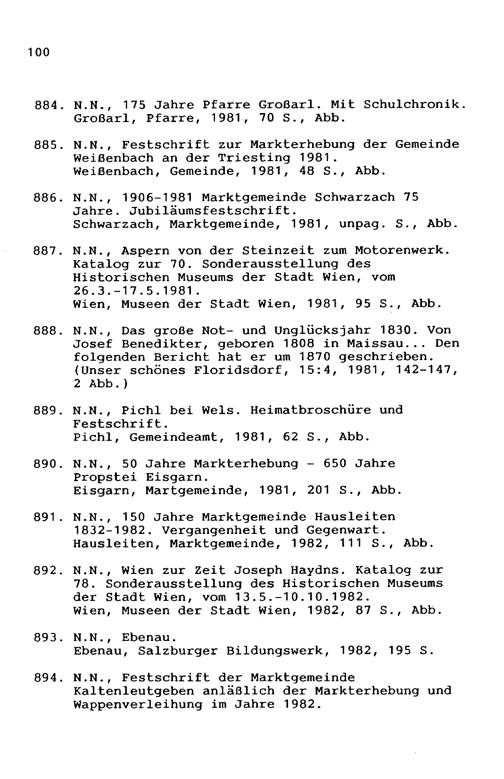 100

884. N.N., 175 Jahre Pfarre Großarl. Mit Schulchronik.
Großarl, Pfarre, 1981, 70 S., Abb.

885. N.N., Festschrift zur Markterhebung der Gemeinde Weißenbach an der Triesting 1981.
Weißenbach, Gemeinde, 1981, 48 S., Abb.

886. N.N., 1906-1981 Marktgemeinde Schwarzach 75 Jahre. Jubiläumsfestschrift.
Schwarzach, Marktgemeinde, 1981, unpag. S., Abb.

887. N.N., Aspern von der Steinzeit zum Motorenwerk. Katalog zur 70. Sonderausstellung des Historischen Museums der Stadt Wien, vom 26.3.-17.5.1981.
Wien, Museen der Stadt Wien, 1981, 95 S., Abb.

888. N.N., Das große Not- und Unglücksjahr 1830. Von Josef Benedikter, geboren 1808 in Maissau... Den folgenden Bericht hat er um 1870 geschrieben. (Unser schönes Floridsdorf, 15:4, 1981, 142-147, 2 Abb.)

889. N.N., Pichl bei Wels. Heimatbroschüre und Festschrift.
Pichl, Gemeindeamt, 1981, 62 S., Abb.

890. N.N., 50 Jahre Markterhebung - 650 Jahre Propstei Eisgarn.
Eisgarn, Martgemeinde, 1981, 201 S., Abb.

891. N.N., 150 Jahre Marktgemeinde Hausleiten 1832-1982. Vergangenheit und Gegenwart.
Hausleiten, Marktgemeinde, 1982, 111 S., Abb.

892. N.N., Wien zur Zeit Joseph Haydns. Katalog zur 78. Sonderausstellung des Historischen Museums der Stadt Wien, vom 13.5.-10.10.1982.
Wien, Museen der Stadt Wien, 1982, 87 S., Abb.

893. N.N., Ebenau.
Ebenau, Salzburger Bildungswerk, 1982, 195 S.

894. N.N., Festschrift der Marktgemeinde Kaltenleutgeben anläßlich der Markterhebung und Wappenverleihung im Jahre 1982.